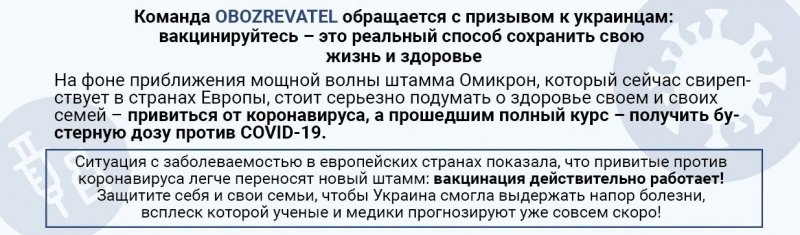 Команда OBOZREVATEL обращается с призывом к украинцам: вакцинируйтесь – это реальный способ сохранить свою жизнь и здоровье

На фоне приближения мощной волны штамма Омикрон, который сейчас свирепствует в странах Европы, стоит серьезно подумать о здоровье своем и своих семей – привиться от коронавируса, а прошедшим полный курс – получить бустерную дозу против COVID-19.

Ситуация с заболеваемостью в европейских странах показала, что привитые против коронавируса легче переносят новый штамм: вакцинация действительно работает! Защитите себя и свои семьи, чтобы Украина смогла выдержать напор болезни, всплеск которой ученые и медики прогнозируют уже совсем скоро!